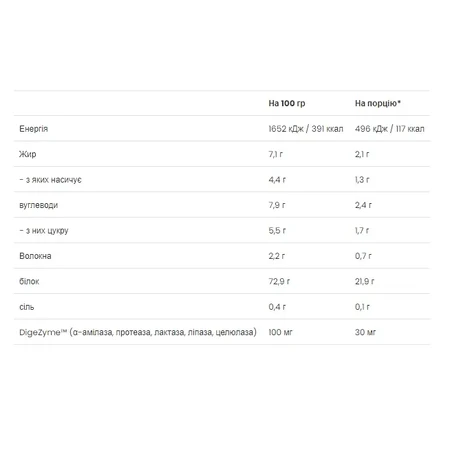 |  | На 100 гр | На порцію* |
|---|---|---|
| Енергія | 1652 кДж / 391 ккал | 496 кДж / 117 ккал |
| Жир | 7,1 г | 2,1 г |
| - з яких насичує | 4,4 г | 1,3 г |
| вуглеводи | 7,9 г | 2,4 г |
| - з них цукру | 5,5 г | 1,7 г |
| Волокна | 2,2 г | 0,7 г |
| білок | 72,9 г | 21,9 г |
| сіль | 0,4 г | 0,1 г |
| DigeZyme™ (α-амілаза, протеаза, лактаза, ліпаза, целюлаза) | 100 мг | 30 мг |